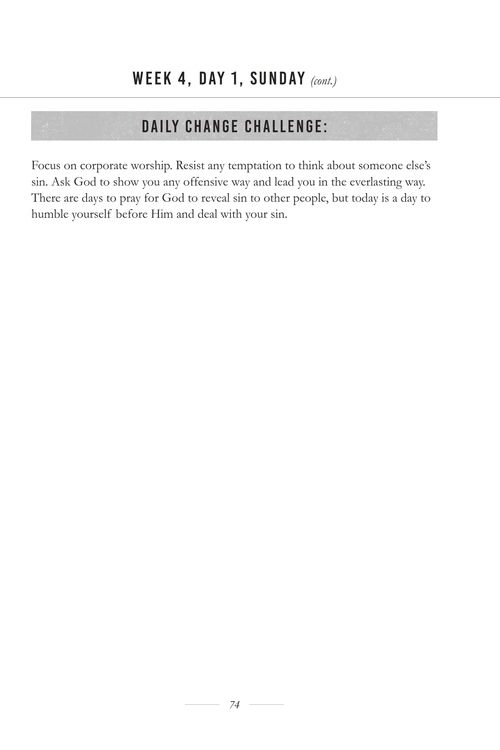 WEEK 4, DAY 1, SUNDAY (cont.)

DAILY CHANGE CHALLENGE:

Focus on corporate worship. Resist any temptation to think about someone else's sin. Ask God to show you any offensive way and lead you in the everlasting way. There are days to pray for God to reveal sin to other people, but today is a day to humble yourself before Him and deal with your sin.

74